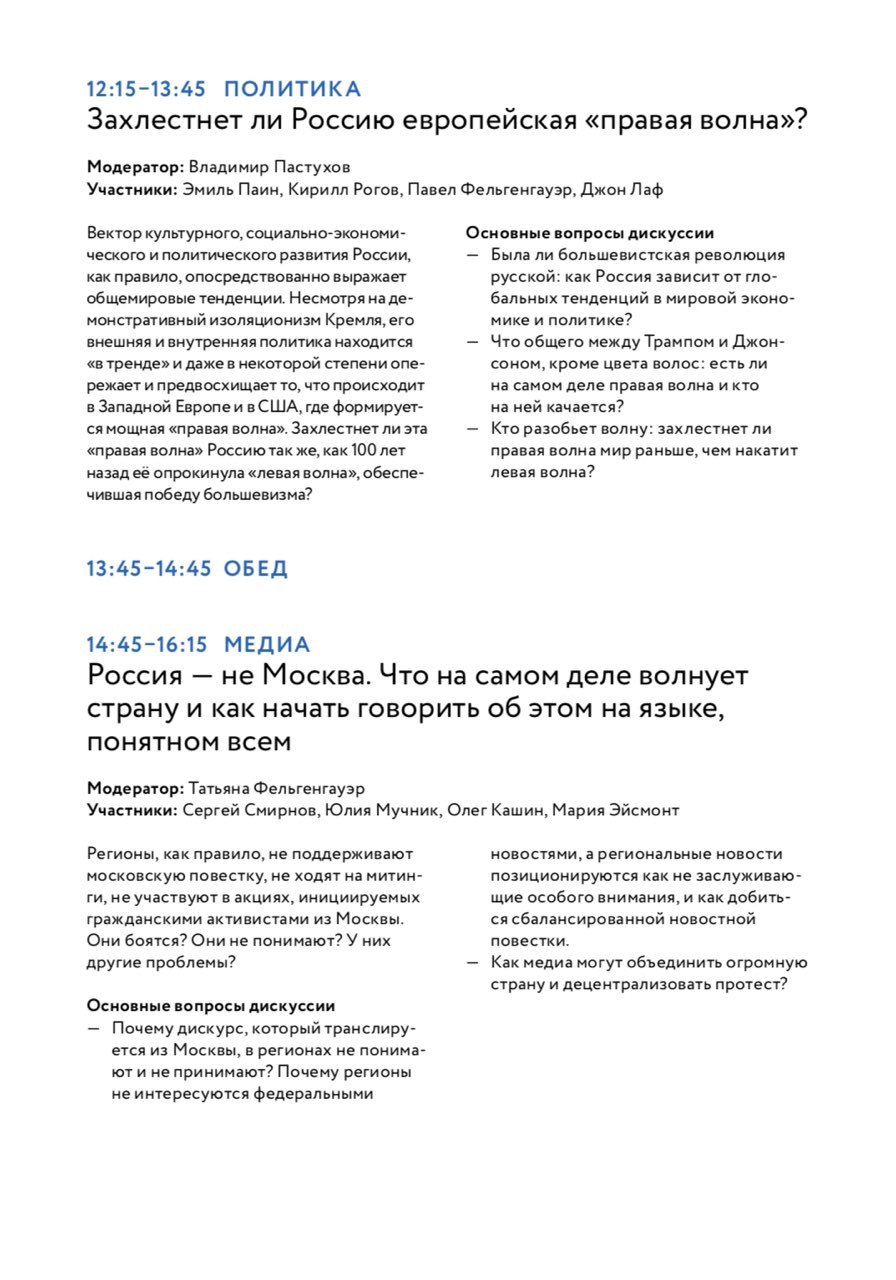 12:15–13:45 ПОЛИТИКА
Захлестнет ли Россию европейская «правая волна»?

**Модератор:** Владимир Пастухов
**Участники:** Эмиль Паин, Кирилл Рогов, Павел Фельгенгауэр, Джон Лаф

Вектор культурного, социально-экономического и политического развития России, как правило, опосредствованно выражает общемировые тенденции. Несмотря на демонстративный изоляционизм Кремля, его внешняя и внутренняя политика находится «в тренде» и даже в некоторой степени опережает и предвосхищает то, что происходит в Западной Европе и в США, где формируется мощная «правая волна». Захлестнет ли эта «правая волна» Россию так же, как 100 лет назад её опрокинула «левая волна», обеспечившая победу большевизма?

**Основные вопросы дискуссии**
— Была ли большевистская революция русской: как Россия зависит от глобальных тенденций в мировой экономике и политике?
— Что общего между Трампом и Джонсоном, кроме цвета волос: есть ли на самом деле правая волна и кто на ней качается?
— Кто разобьет волну: захлестнет ли правая волна мир раньше, чем накатит левая волна?

13:45–14:45 ОБЕД

14:45–16:15 МЕДИА
Россия — не Москва. Что на самом деле волнует страну и как начать говорить об этом на языке, понятном всем

**Модератор:** Татьяна Фельгенгауэр
**Участники:** Сергей Смирнов, Юлия Мучник, Олег Кашин, Мария Эйсмонт

Регионы, как правило, не поддерживают московскую повестку, не ходят на митинги, не участвуют в акциях, инициируемых гражданскими активистами из Москвы. Они боятся? Они не понимают? У них другие проблемы?

**Основные вопросы дискуссии**
— Почему дискурс, который транслируется из Москвы, в регионах не понимают и не принимают? Почему регионы не интересуются федеральными новостями, а региональные новости позиционируются как не заслуживающие особого внимания, и как добиться сбалансированной новостной повестки.
— Как медиа могут объединить огромную страну и децентрализовать протест?